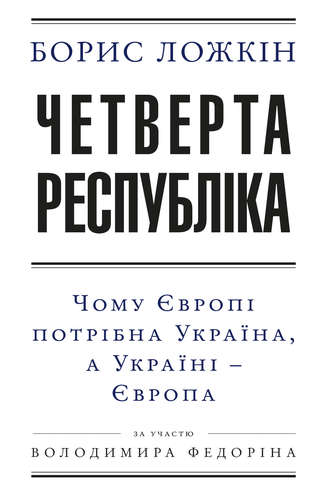 БОРИС ЛОЖКІН

ЧЕТВЕРТА РЕСПУБЛІКА

Чому Європі потрібна Україна, а Україні – Європа

ЗА УЧАСТЮ

ВОЛОДИМИРА ФЕДОРІНА